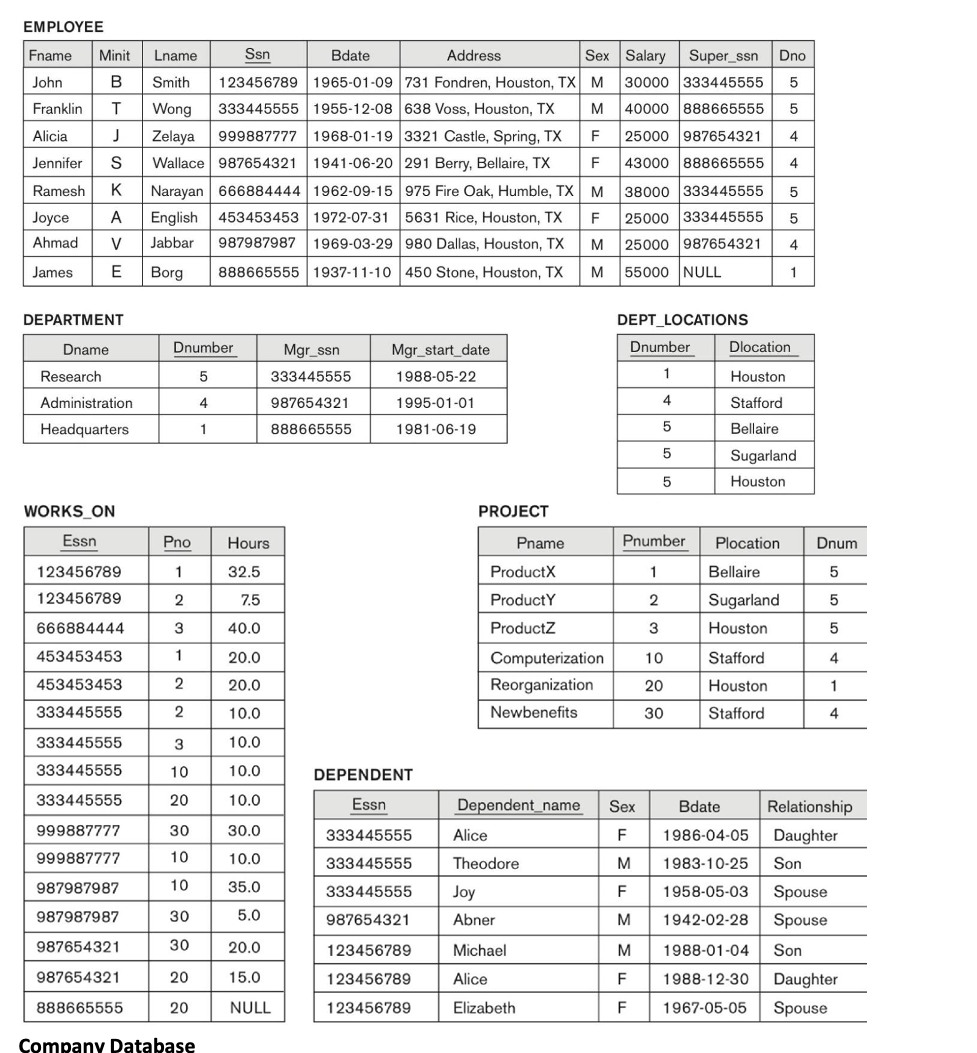 EMPLOYEE

| Fname | Minit | Lname | Ssn | Bdate | Address | Sex | Salary | Super_ssn | Dno |
|---|---|---|---|---|---|---|---|---|---|
| John | B | Smith | 123456789 | 1965-01-09 | 731 Fondren, Houston, TX | M | 30000 | 333445555 | 5 |
| Franklin | T | Wong | 333445555 | 1955-12-08 | 638 Voss, Houston, TX | M | 40000 | 888665555 | 5 |
| Alicia | J | Zelaya | 999887777 | 1968-01-19 | 3321 Castle, Spring, TX | F | 25000 | 987654321 | 4 |
| Jennifer | S | Wallace | 987654321 | 1941-06-20 | 291 Berry, Bellaire, TX | F | 43000 | 888665555 | 4 |
| Ramesh | K | Narayan | 666884444 | 1962-09-15 | 975 Fire Oak, Humble, TX | M | 38000 | 333445555 | 5 |
| Joyce | A | English | 453453453 | 1972-07-31 | 5631 Rice, Houston, TX | F | 25000 | 333445555 | 5 |
| Ahmad | V | Jabbar | 987987987 | 1969-03-29 | 980 Dallas, Houston, TX | M | 25000 | 987654321 | 4 |
| James | E | Borg | 888665555 | 1937-11-10 | 450 Stone, Houston, TX | M | 55000 | NULL | 1 |

DEPARTMENT

| Dname | Dnumber | Mgr_ssn | Mgr_start_date |
|---|---|---|---|
| Research | 5 | 333445555 | 1988-05-22 |
| Administration | 4 | 987654321 | 1995-01-01 |
| Headquarters | 1 | 888665555 | 1981-06-19 |

DEPT_LOCATIONS

| Dnumber | Dlocation |
|---|---|
| 1 | Houston |
| 4 | Stafford |
| 5 | Bellaire |
| 5 | Sugarland |
| 5 | Houston |

WORKS_ON

| Essn | Pno | Hours |
|---|---|---|
| 123456789 | 1 | 32.5 |
| 123456789 | 2 | 7.5 |
| 666884444 | 3 | 40.0 |
| 453453453 | 1 | 20.0 |
| 453453453 | 2 | 20.0 |
| 333445555 | 2 | 10.0 |
| 333445555 | 3 | 10.0 |
| 333445555 | 10 | 10.0 |
| 333445555 | 20 | 10.0 |
| 999887777 | 30 | 30.0 |
| 999887777 | 10 | 10.0 |
| 987987987 | 10 | 35.0 |
| 987987987 | 30 | 5.0 |
| 987654321 | 30 | 20.0 |
| 987654321 | 20 | 15.0 |
| 888665555 | 20 | NULL |

PROJECT

| Pname | Pnumber | Plocation | Dnum |
|---|---|---|---|
| ProductX | 1 | Bellaire | 5 |
| ProductY | 2 | Sugarland | 5 |
| ProductZ | 3 | Houston | 5 |
| Computerization | 10 | Stafford | 4 |
| Reorganization | 20 | Houston | 1 |
| Newbenefits | 30 | Stafford | 4 |

DEPENDENT

| Essn | Dependent_name | Sex | Bdate | Relationship |
|---|---|---|---|---|
| 333445555 | Alice | F | 1986-04-05 | Daughter |
| 333445555 | Theodore | M | 1983-10-25 | Son |
| 333445555 | Joy | F | 1958-05-03 | Spouse |
| 987654321 | Abner | M | 1942-02-28 | Spouse |
| 123456789 | Michael | M | 1988-01-04 | Son |
| 123456789 | Alice | F | 1988-12-30 | Daughter |
| 123456789 | Elizabeth | F | 1967-05-05 | Spouse |

Company Database